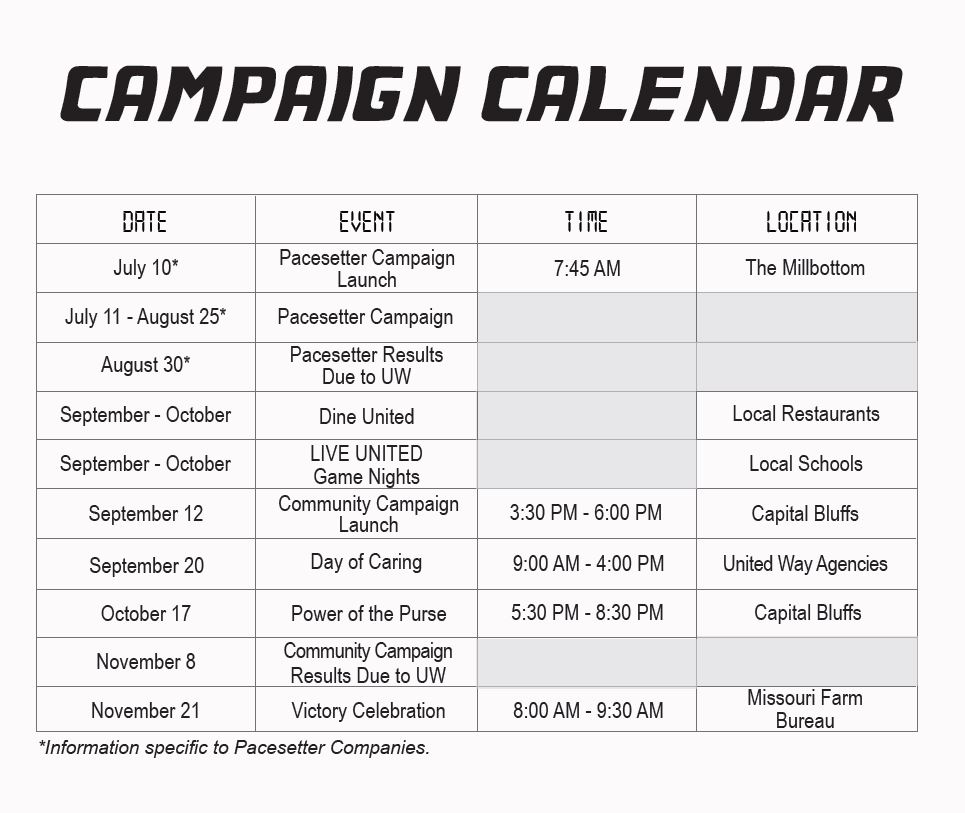 CAMPAIGN CALENDAR

| DATE | EVENT | TIME | LOCATION |
|---|---|---|---|
| July 10* | Pacesetter Campaign Launch | 7:45 AM | The Millbottom |
| July 11 - August 25* | Pacesetter Campaign | | |
| August 30* | Pacesetter Results Due to UW | | |
| September - October | Dine United | | Local Restaurants |
| September - October | LIVE UNITED Game Nights | | Local Schools |
| September 12 | Community Campaign Launch | 3:30 PM - 6:00 PM | Capital Bluffs |
| September 20 | Day of Caring | 9:00 AM - 4:00 PM | United Way Agencies |
| October 17 | Power of the Purse | 5:30 PM - 8:30 PM | Capital Bluffs |
| November 8 | Community Campaign Results Due to UW | | |
| November 21 | Victory Celebration | 8:00 AM - 9:30 AM | Missouri Farm Bureau |

*Information specific to Pacesetter Companies.